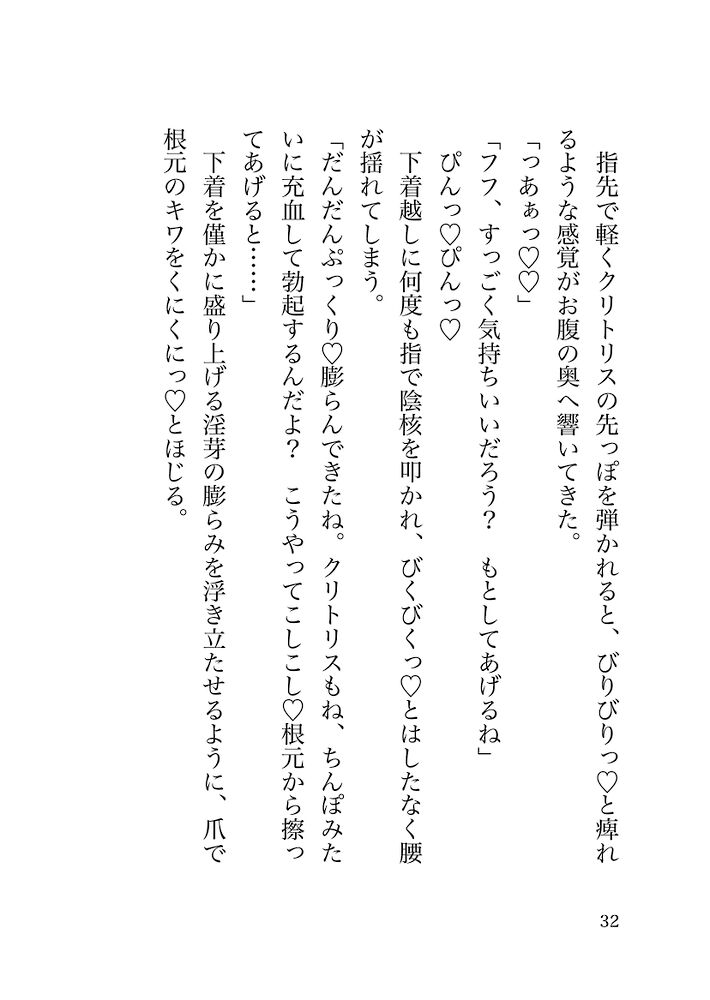 指先で軽くクリトリスの先っぽを弾かれると、びりびりっ♡と痺れるような感覚がお腹の奥へ響いてきた。

「つあぁっ♡♡」

「フフ、すっごく気持ちいいだろう？　もとしてあげるね」

ぴんっ♡ぴんっ♡

下着越しに何度も指で陰核を叩かれ、びくびくっ♡とはしたなく腰が揺れてしまう。

「だんだんぷっくり♡膨らんできたね。クリトリスもね、ちんぽみたいに充血して勃起するんだよ？　こうやってこしこし♡根元から擦ってあげると……」

下着を僅かに盛り上げる淫芽の膨らみを浮き立たせるように、爪で根元のキワをくにくにっ♡とほじる。

32